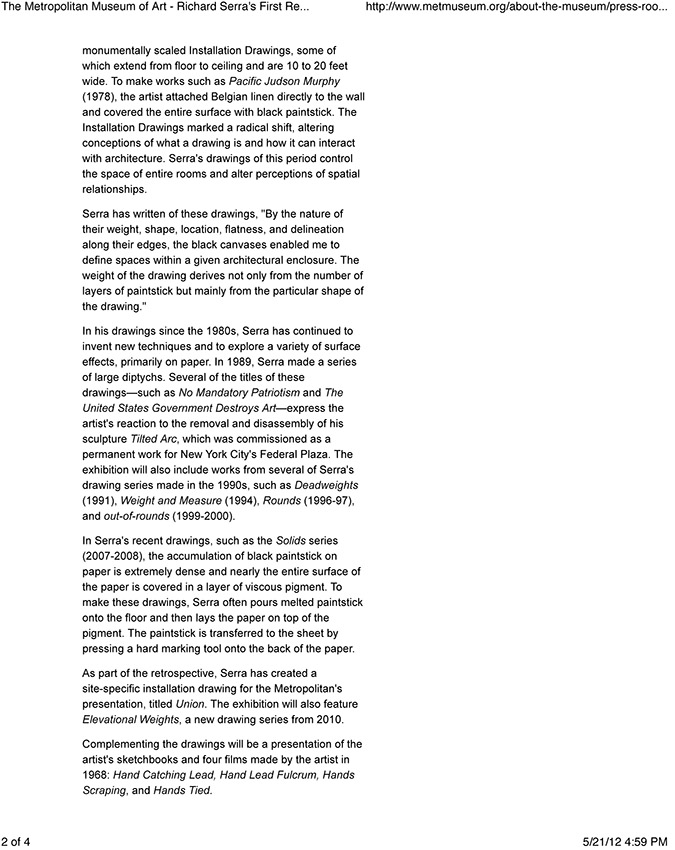 The Metropolitan Museum of Art - Richard Serra's First Re...

http://www.metmuseum.org/about-the-museum/press-roo...

monumentally scaled Installation Drawings, some of which extend from floor to ceiling and are 10 to 20 feet wide. To make works such as Pacific Judson Murphy (1978), the artist attached Belgian linen directly to the wall and covered the entire surface with black paintstick. The Installation Drawings marked a radical shift, altering conceptions of what a drawing is and how it can interact with architecture. Serra's drawings of this period control the space of entire rooms and alter perceptions of spatial relationships.

Serra has written of these drawings, "By the nature of their weight, shape, location, flatness, and delineation along their edges, the black canvases enabled me to define spaces within a given architectural enclosure. The weight of the drawing derives not only from the number of layers of paintstick but mainly from the particular shape of the drawing."

In his drawings since the 1980s, Serra has continued to invent new techniques and to explore a variety of surface effects, primarily on paper. In 1989, Serra made a series of large diptychs. Several of the titles of these drawings—such as No Mandatory Patriotism and The United States Government Destroys Art—express the artist's reaction to the removal and disassembly of his sculpture Tilted Arc, which was commissioned as a permanent work for New York City's Federal Plaza. The exhibition will also include works from several of Serra's drawing series made in the 1990s, such as Deadweights (1991), Weight and Measure (1994), Rounds (1996-97), and out-of-rounds (1999-2000).

In Serra's recent drawings, such as the Solids series (2007-2008), the accumulation of black paintstick on paper is extremely dense and nearly the entire surface of the paper is covered in a layer of viscous pigment. To make these drawings, Serra often pours melted paintstick onto the floor and then lays the paper on top of the pigment. The paintstick is transferred to the sheet by pressing a hard marking tool onto the back of the paper.

As part of the retrospective, Serra has created a site-specific installation drawing for the Metropolitan's presentation, titled Union. The exhibition will also feature Elevational Weights, a new drawing series from 2010.

Complementing the drawings will be a presentation of the artist's sketchbooks and four films made by the artist in 1968: Hand Catching Lead, Hand Lead Fulcrum, Hands Scraping, and Hands Tied.

2 of 4

5/21/12 4:59 PM